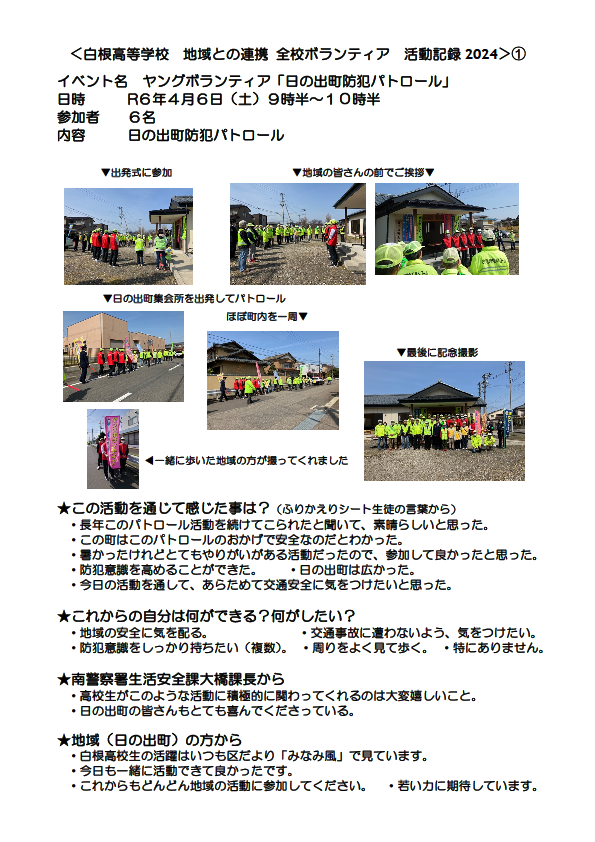 ＜白根高等学校　地域との連携 全校ボランティア　活動記録 2024＞①

イベント名　ヤングボランティア「日の出町防犯パトロール」
日時　　R6年4月6日（土）9時半～10時半
参加者　6名
内容　　日の出町防犯パトロール

▼出発式に参加

▼地域の皆さんの前でご挨拶▼

▼日の出町集会所を出発してパトロール

ほぼ町内を一周▼

▼最後に記念撮影

◀一緒に歩いた地域の方が撮ってくれました

★この活動を通じて感じた事は？（ふりかえりシート生徒の言葉から）
・長年このパトロール活動を続けてこられたと聞いて、素晴らしいと思った。
・この町はこのパトロールのおかげで安全なのだとわかった。
・暑かったけれどとてもやりがいがある活動だったので、参加して良かったと思った。
・防犯意識を高めることができた。　・日の出町は広かった。
・今日の活動を通して、あらためて交通安全に気をつけたいと思った。

★これからの自分は何ができる？何がしたい？
・地域の安全に気を配る。　・交通事故に遭わないよう、気をつけたい。
・防犯意識をしっかり持ちたい（複数）。　・周りをよく見て歩く。　・特にありません。

★南警察署生活安全課大橋課長から
・高校生がこのような活動に積極的に関わってくれるのは大変嬉しいこと。
・日の出町の皆さんもとても喜んでくださっている。

★地域（日の出町）の方から
・白根高校生の活躍はいつも区だより「みなみ風」で見ています。
・今日も一緒に活動できて良かったです。
・これからもどんどん地域の活動に参加してください。　・若い力に期待しています。